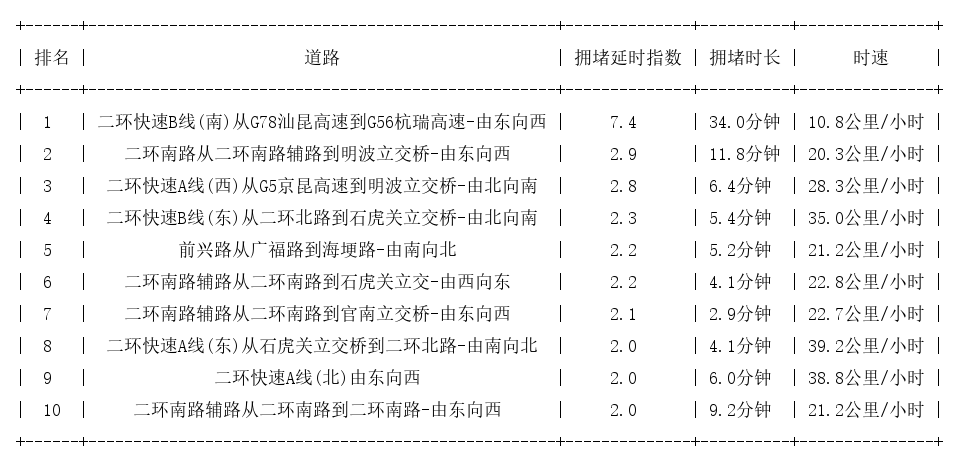 | 排名 | 道路 | 拥堵延时指数 | 拥堵时长 | 时速 |
|---|---|---|---|---|
| 1 | 二环快速B线(南)从G78汕昆高速到G56杭瑞高速-由东向西 | 7.4 | 34.0分钟 | 10.8公里/小时 |
| 2 | 二环南路从二环南路辅路到明波立交桥-由东向西 | 2.9 | 11.8分钟 | 20.3公里/小时 |
| 3 | 二环快速A线(西)从G5京昆高速到明波立交桥-由北向南 | 2.8 | 6.4分钟 | 28.3公里/小时 |
| 4 | 二环快速B线(东)从二环北路到石虎关立交桥-由北向南 | 2.3 | 5.4分钟 | 35.0公里/小时 |
| 5 | 前兴路从广福路到海埂路-由南向北 | 2.2 | 5.2分钟 | 21.2公里/小时 |
| 6 | 二环南路辅路从二环南路到石虎关立交-由西向东 | 2.2 | 4.1分钟 | 22.8公里/小时 |
| 7 | 二环南路辅路从二环南路到官南立交桥-由东向西 | 2.1 | 2.9分钟 | 22.7公里/小时 |
| 8 | 二环快速A线(东)从石虎关立交桥到二环北路-由南向北 | 2.0 | 4.1分钟 | 39.2公里/小时 |
| 9 | 二环快速A线(北)由东向西 | 2.0 | 6.0分钟 | 38.8公里/小时 |
| 10 | 二环南路辅路从二环南路到二环南路-由东向西 | 2.0 | 9.2分钟 | 21.2公里/小时 |